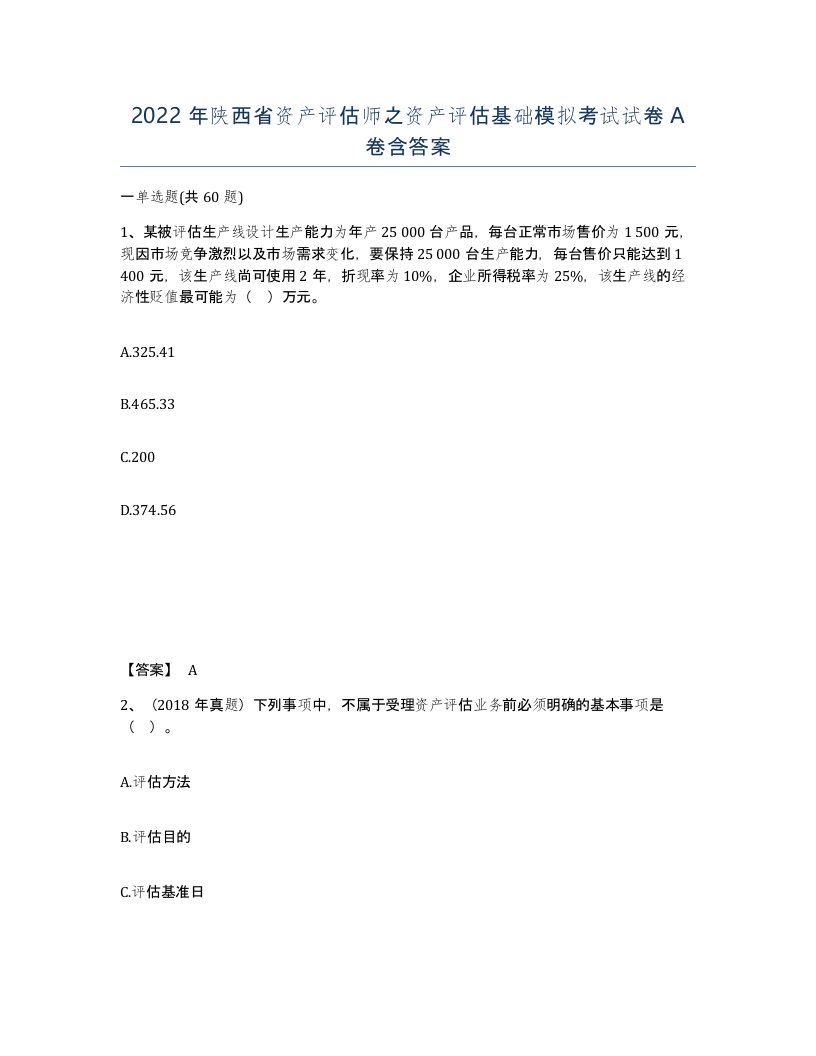 2022 年陕西省资产评估师之资产评估基础模拟考试试卷 A 卷含答案

一单选题(共 60 题)

1、某被评估生产线设计生产能力为年产 25 000 台产品，每台正常市场售价为 1 500 元，现因市场竞争激烈以及市场需求变化，要保持 25 000 台生产能力，每台售价只能达到 1 400 元，该生产线尚可使用 2 年，折现率为 10%，企业所得税率为 25%，该生产线的经济性贬值最可能为（ ）万元。

A.325.41

B.465.33

C.200

D.374.56

【答案】 A

2、（2018 年真题）下列事项中，不属于受理资产评估业务前必须明确的基本事项是（ ）。

A.评估方法

B.评估目的

C.评估基准日